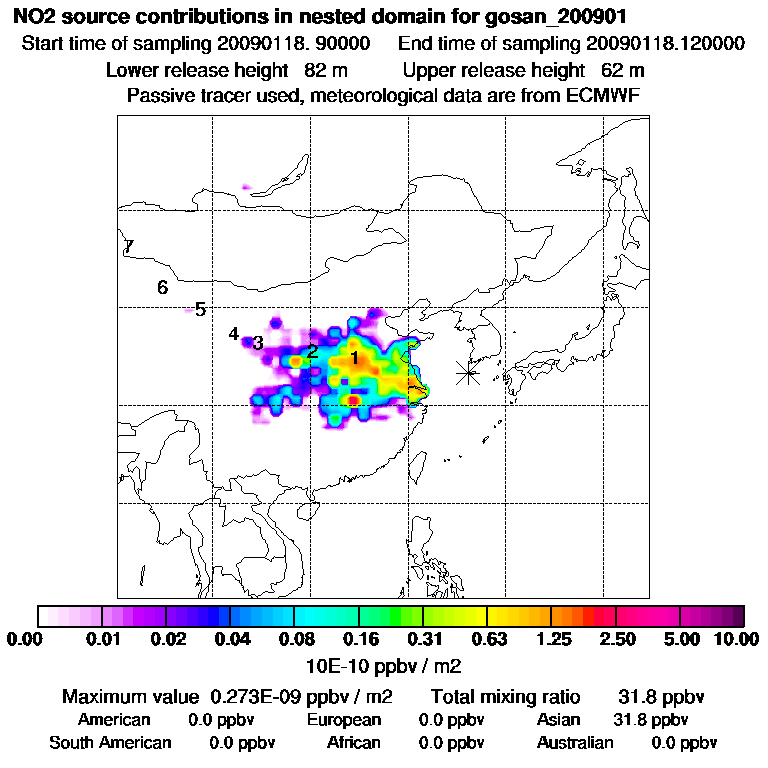 NO2 source contributions in nested domain for gosan_200901
Start time of sampling 20090118. 90000    End time of sampling 20090118.120000
Lower release height 82 m    Upper release height 62 m
Passive tracer used, meteorological data are from ECMWF

7
6
5
4
3
2
1

0.00 0.01 0.02 0.04 0.08 0.16 0.31 0.63 1.25 2.50 5.00 10.00
10E-10 ppbv / m2

Maximum value 0.273E-09 ppbv / m2    Total mixing ratio 31.8 ppbv
American 0.0 ppbv    European 0.0 ppbv    Asian 31.8 ppbv
South American 0.0 ppbv    African 0.0 ppbv    Australian 0.0 ppbv